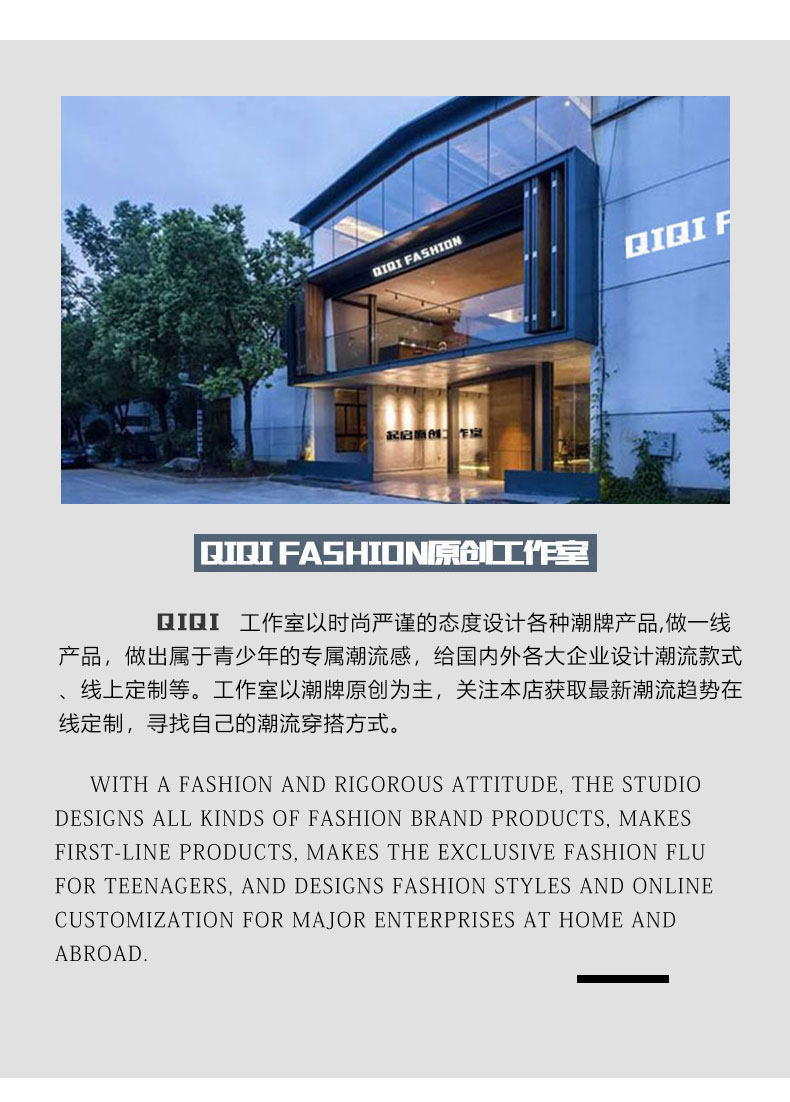 QIQI FASHION

QIQI F

QIQI FASHION原创工作室

QIQI 工作室以时尚严谨的态度设计各种潮牌产品,做一线产品，做出属于青少年的专属潮流感，给国内外各大企业设计潮流款式、线上定制等。工作室以潮牌原创为主，关注本店获取最新潮流趋势在线定制，寻找自己的潮流穿搭方式。

WITH A FASHION AND RIGOROUS ATTITUDE, THE STUDIO DESIGNS ALL KINDS OF FASHION BRAND PRODUCTS, MAKES FIRST-LINE PRODUCTS, MAKES THE EXCLUSIVE FASHION FLU FOR TEENAGERS, AND DESIGNS FASHION STYLES AND ONLINE CUSTOMIZATION FOR MAJOR ENTERPRISES AT HOME AND ABROAD.